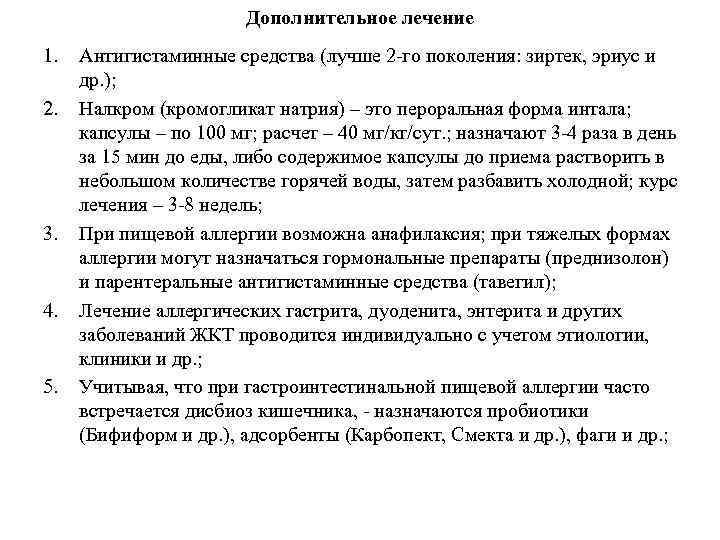 Дополнительное лечение

1. Антигистаминные средства (лучше 2-го поколения: зиртек, эриус и др.);

2. Налкром (кромогликат натрия) – это пероральная форма интала; капсулы – по 100 мг; расчет – 40 мг/кг/сут.; назначают 3-4 раза в день за 15 мин до еды, либо содержимое капсулы до приема растворить в небольшом количестве горячей воды, затем разбавить холодной; курс лечения – 3-8 недель;

3. При пищевой аллергии возможна анафилаксия; при тяжелых формах аллергии могут назначаться гормональные препараты (преднизолон) и парентеральные антигистаминные средства (тавегил);

4. Лечение аллергических гастрита, дуоденита, энтерита и других заболеваний ЖКТ проводится индивидуально с учетом этиологии, клиники и др.;

5. Учитывая, что при гастроинтестинальной пищевой аллергии часто встречается дисбиоз кишечника, - назначаются пробиотики (Бифиформ и др.), адсорбенты (Карбопект, Смекта и др.), фаги и др.;